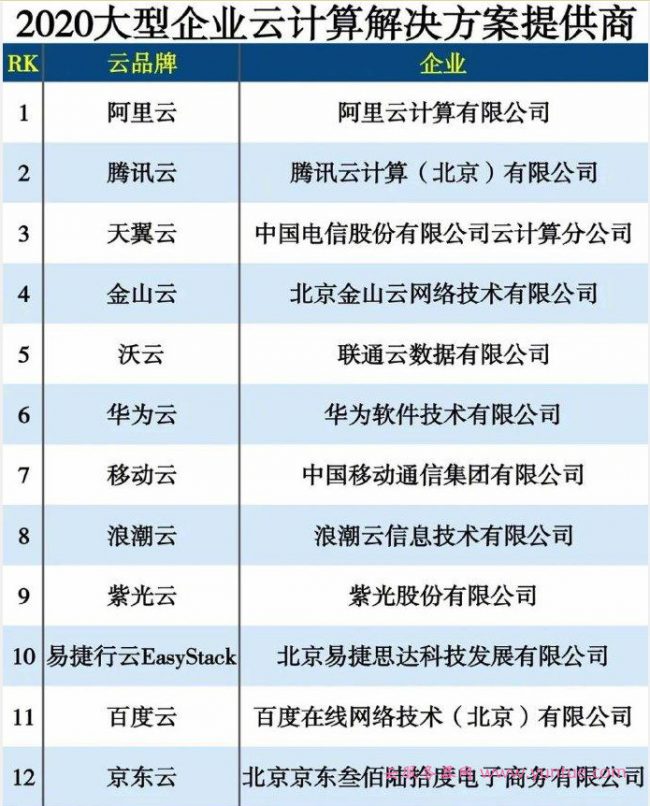 2020大型企业云计算解决方案提供商

| RK | 云品牌 | 企业 |
|---|---|---|
| 1 | 阿里云 | 阿里云计算有限公司 |
| 2 | 腾讯云 | 腾讯云计算（北京）有限公司 |
| 3 | 天翼云 | 中国电信股份有限公司云计算分公司 |
| 4 | 金山云 | 北京金山云网络技术有限公司 |
| 5 | 沃云 | 联通云数据有限公司 |
| 6 | 华为云 | 华为软件技术有限公司 |
| 7 | 移动云 | 中国移动通信集团有限公司 |
| 8 | 浪潮云 | 浪潮云信息技术有限公司 |
| 9 | 紫光云 | 紫光股份有限公司 |
| 10 | 易捷行云EasyStack | 北京易捷思达科技发展有限公司 |
| 11 | 百度云 | 百度在线网络技术（北京）有限公司 |
| 12 | 京东云 | 北京京东叁佰陆拾度电子商务有限公司 |